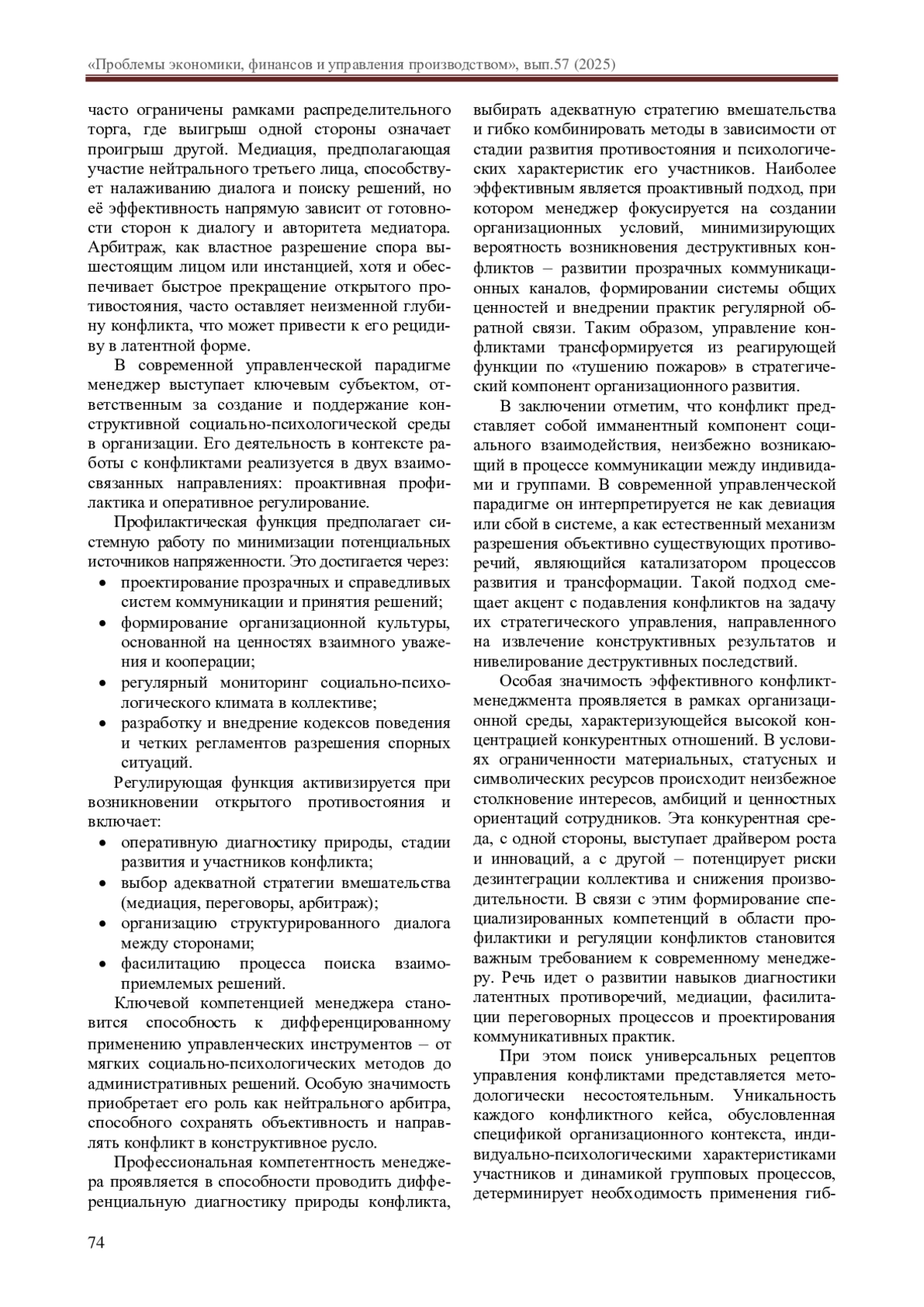 «Проблемы экономики, финансов и управления производством», вып.57 (2025)

часто ограничены рамками распределительного торга, где выигрыш одной стороны означает проигрыш другой. Медиация, предполагающая участие нейтрального третьего лица, способствует налаживанию диалога и поиску решений, но её эффективность напрямую зависит от готовности сторон к диалогу и авторитета медиатора. Арбитраж, как властное разрешение спора вышестоящим лицом или инстанцией, хотя и обеспечивает быстрое прекращение открытого противостояния, часто оставляет неизменной глубину конфликта, что может привести к его рецидиву в латентной форме.

В современной управленческой парадигме менеджер выступает ключевым субъектом, ответственным за создание и поддержание конструктивной социально-психологической среды в организации. Его деятельность в контексте работы с конфликтами реализуется в двух взаимосвязанных направлениях: проактивная профилактика и оперативное регулирование.

Профилактическая функция предполагает системную работу по минимизации потенциальных источников напряженности. Это достигается через:
• проектирование прозрачных и справедливых систем коммуникации и принятия решений;
• формирование организационной культуры, основанной на ценностях взаимного уважения и кооперации;
• регулярный мониторинг социально-психологического климата в коллективе;
• разработку и внедрение кодексов поведения и четких регламентов разрешения спорных ситуаций.

Регулирующая функция активизируется при возникновении открытого противостояния и включает:
• оперативную диагностику природы, стадии развития и участников конфликта;
• выбор адекватной стратегии вмешательства (медиация, переговоры, арбитраж);
• организацию структурированного диалога между сторонами;
• фасилитацию процесса поиска взаимоприемлемых решений.

Ключевой компетенцией менеджера становится способность к дифференцированному применению управленческих инструментов – от мягких социально-психологических методов до административных решений. Особую значимость приобретает его роль как нейтрального арбитра, способного сохранять объективность и направлять конфликт в конструктивное русло.

Профессиональная компетентность менеджера проявляется в способности проводить дифференциальную диагностику природы конфликта, выбирать адекватную стратегию вмешательства и гибко комбинировать методы в зависимости от стадии развития противостояния и психологических характеристик его участников. Наиболее эффективным является проактивный подход, при котором менеджер фокусируется на создании организационных условий, минимизирующих вероятность возникновения деструктивных конфликтов – развитии прозрачных коммуникационных каналов, формировании системы общих ценностей и внедрении практик регулярной обратной связи. Таким образом, управление конфликтами трансформируется из реагирующей функции по «тушению пожаров» в стратегический компонент организационного развития.

В заключении отметим, что конфликт представляет собой имманентный компонент социального взаимодействия, неизбежно возникающий в процессе коммуникации между индивидами и группами. В современной управленческой парадигме он интерпретируется не как девиация или сбой в системе, а как естественный механизм разрешения объективно существующих противоречий, являющийся катализатором процессов развития и трансформации. Такой подход смещает акцент с подавления конфликтов на задачу их стратегического управления, направленного на извлечение конструктивных результатов и нивелирование деструктивных последствий.

Особая значимость эффективного конфликт-менеджмента проявляется в рамках организационной среды, характеризующейся высокой концентрацией конкурентных отношений. В условиях ограниченности материальных, статусных и символических ресурсов происходит неизбежное столкновение интересов, амбиций и ценностных ориентаций сотрудников. Эта конкурентная среда, с одной стороны, выступает драйвером роста и инноваций, а с другой – потенцирует риски дезинтеграции коллектива и снижения производительности. В связи с этим формирование специализированных компетенций в области профилактики и регуляции конфликтов становится важным требованием к современному менеджеру. Речь идет о развитии навыков диагностики латентных противоречий, медиации, фасилитации переговорных процессов и проектирования коммуникативных практик.

При этом поиск универсальных рецептов управления конфликтами представляется методологически несостоятельным. Уникальность каждого конфликтного кейса, обусловленная спецификой организационного контекста, индивидуально-психологическими характеристиками участников и динамикой групповых процессов, детерминирует необходимость применения гиб-

74